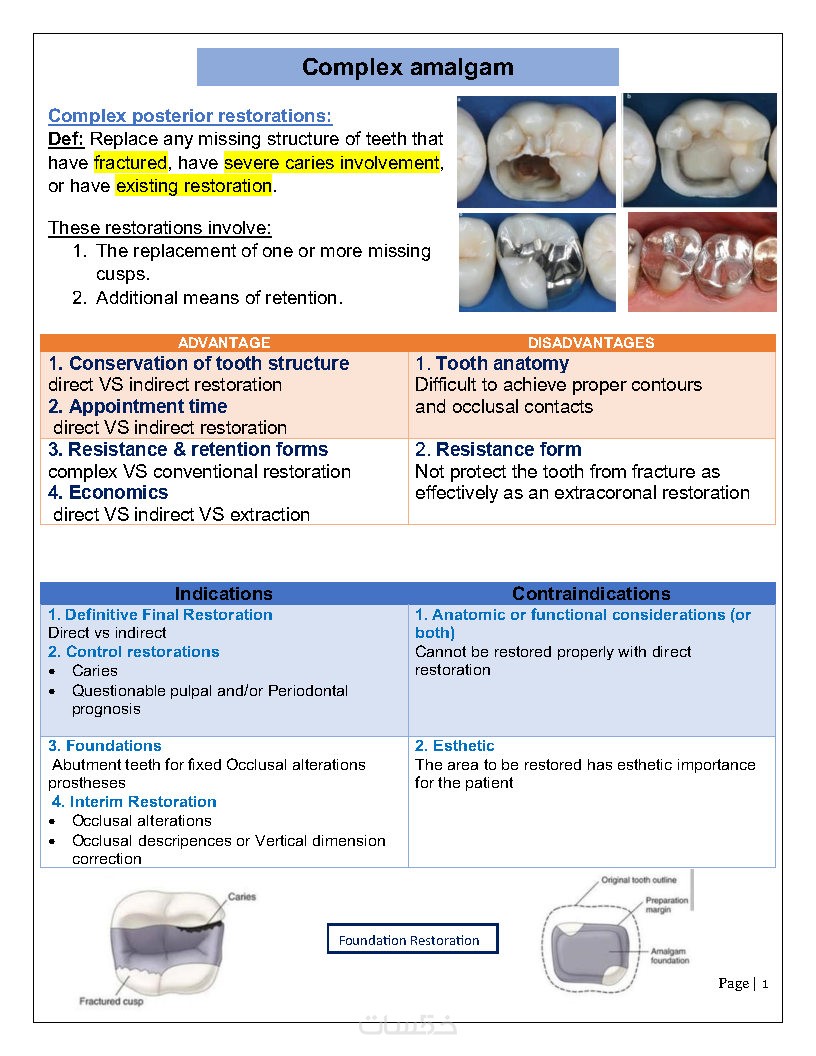 Complex amalgam

Complex posterior restorations:
Def: Replace any missing structure of teeth that have fractured, have severe caries involvement, or have existing restoration.

These restorations involve:
1. The replacement of one or more missing cusps.
2. Additional means of retention.

| ADVANTAGE | DISADVANTAGES |
|---|---|
| 1. Conservation of tooth structure direct VS indirect restoration 2. Appointment time direct VS indirect restoration | 1. Tooth anatomy Difficult to achieve proper contours and occlusal contacts |
| 3. Resistance & retention forms complex VS conventional restoration 4. Economics direct VS indirect VS extraction | 2. Resistance form Not protect the tooth from fracture as effectively as an extracoronal restoration |

| Indications | Contraindications |
|---|---|
| 1. Definitive Final Restoration Direct vs indirect 2. Control restorations • Caries • Questionable pulpal and/or Periodontal prognosis | 1. Anatomic or functional considerations (or both) Cannot be restored properly with direct restoration |
| 3. Foundations Abutment teeth for fixed Occlusal alterations prostheses 4. Interim Restoration • Occlusal alterations • Occlusal descripences or Vertical dimension correction | 2. Esthetic The area to be restored has esthetic importance for the patient |

Caries
Fractured cusp

Foundation Restoration

Original tooth outline
Preparation margin
Amalgam foundation

Page | 1

خمسات